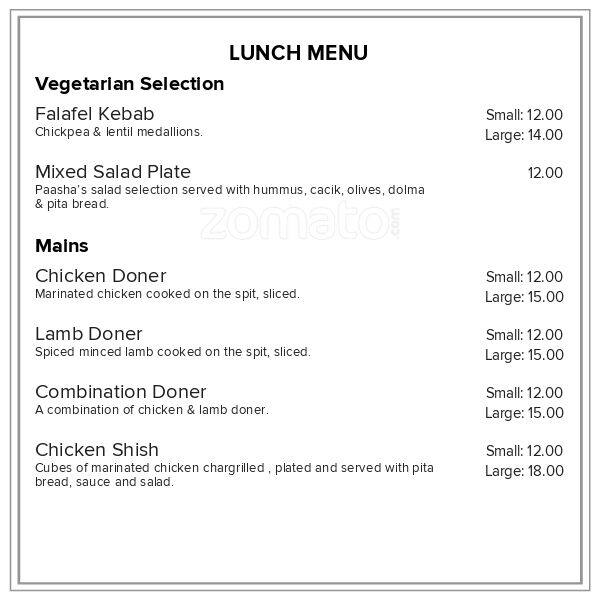 LUNCH MENU

Vegetarian Selection

Falafel Kebab
Chickpea & lentil medallions.
Small: 12.00
Large: 14.00

Mixed Salad Plate
Paasha's salad selection served with hummus, cacik, olives, dolma & pita bread.
12.00

Mains

Chicken Doner
Marinated chicken cooked on the spit, sliced.
Small: 12.00
Large: 15.00

Lamb Doner
Spiced minced lamb cooked on the spit, sliced.
Small: 12.00
Large: 15.00

Combination Doner
A combination of chicken & lamb doner.
Small: 12.00
Large: 15.00

Chicken Shish
Cubes of marinated chicken chargrilled , plated and served with pita bread, sauce and salad.
Small: 12.00
Large: 18.00

zomato.com